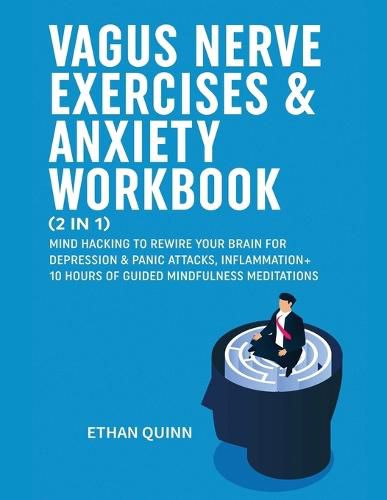 VAGUS NERVE EXERCISES & ANXIETY WORKBOOK

(2 IN 1)

MIND HACKING TO REWIRE YOUR BRAIN FOR DEPRESSION & PANIC ATTACKS, INFLAMMATION+ 10 HOURS OF GUIDED MINDFULNESS MEDITATIONS

ETHAN QUINN